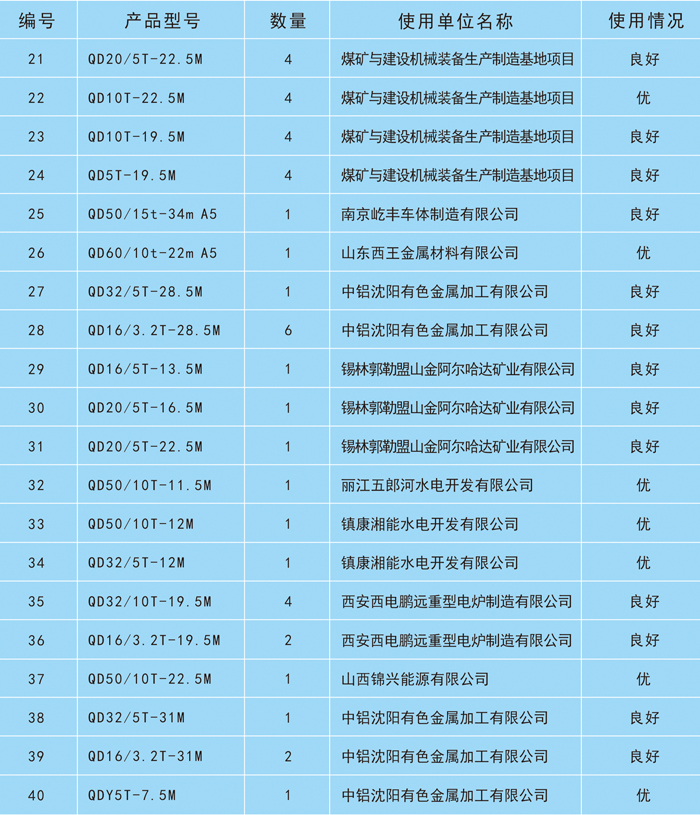 | 编号 | 产品型号 | 数量 | 使用单位名称 | 使用情况 |
|---|---|---|---|---|
| 21 | QD20/5T-22.5M | 4 | 煤矿与建设机械装备生产制造基地项目 | 良好 |
| 22 | QD10T-22.5M | 4 | 煤矿与建设机械装备生产制造基地项目 | 优 |
| 23 | QD10T-19.5M | 4 | 煤矿与建设机械装备生产制造基地项目 | 良好 |
| 24 | QD5T-19.5M | 4 | 煤矿与建设机械装备生产制造基地项目 | 良好 |
| 25 | QD50/15t-34m A5 | 1 | 南京屹丰车体制造有限公司 | 良好 |
| 26 | QD60/10t-22m A5 | 1 | 山东西王金属材料有限公司 | 优 |
| 27 | QD32/5T-28.5M | 1 | 中铝沈阳有色金属加工有限公司 | 良好 |
| 28 | QD16/3.2T-28.5M | 6 | 中铝沈阳有色金属加工有限公司 | 良好 |
| 29 | QD16/5T-13.5M | 1 | 锡林郭勒盟山金阿尔哈达矿业有限公司 | 良好 |
| 30 | QD20/5T-16.5M | 1 | 锡林郭勒盟山金阿尔哈达矿业有限公司 | 良好 |
| 31 | QD20/5T-22.5M | 1 | 锡林郭勒盟山金阿尔哈达矿业有限公司 | 良好 |
| 32 | QD50/10T-11.5M | 1 | 丽江五郎河水电开发有限公司 | 优 |
| 33 | QD50/10T-12M | 1 | 镇康湘能水电开发有限公司 | 优 |
| 34 | QD32/5T-12M | 1 | 镇康湘能水电开发有限公司 | 优 |
| 35 | QD32/10T-19.5M | 4 | 西安西电鹏远重型电炉制造有限公司 | 良好 |
| 36 | QD16/3.2T-19.5M | 2 | 西安西电鹏远重型电炉制造有限公司 | 良好 |
| 37 | QD50/10T-22.5M | 1 | 山西锦兴能源有限公司 | 优 |
| 38 | QD32/5T-31M | 1 | 中铝沈阳有色金属加工有限公司 | 良好 |
| 39 | QD16/3.2T-31M | 2 | 中铝沈阳有色金属加工有限公司 | 良好 |
| 40 | QDY5T-7.5M | 1 | 中铝沈阳有色金属加工有限公司 | 优 |